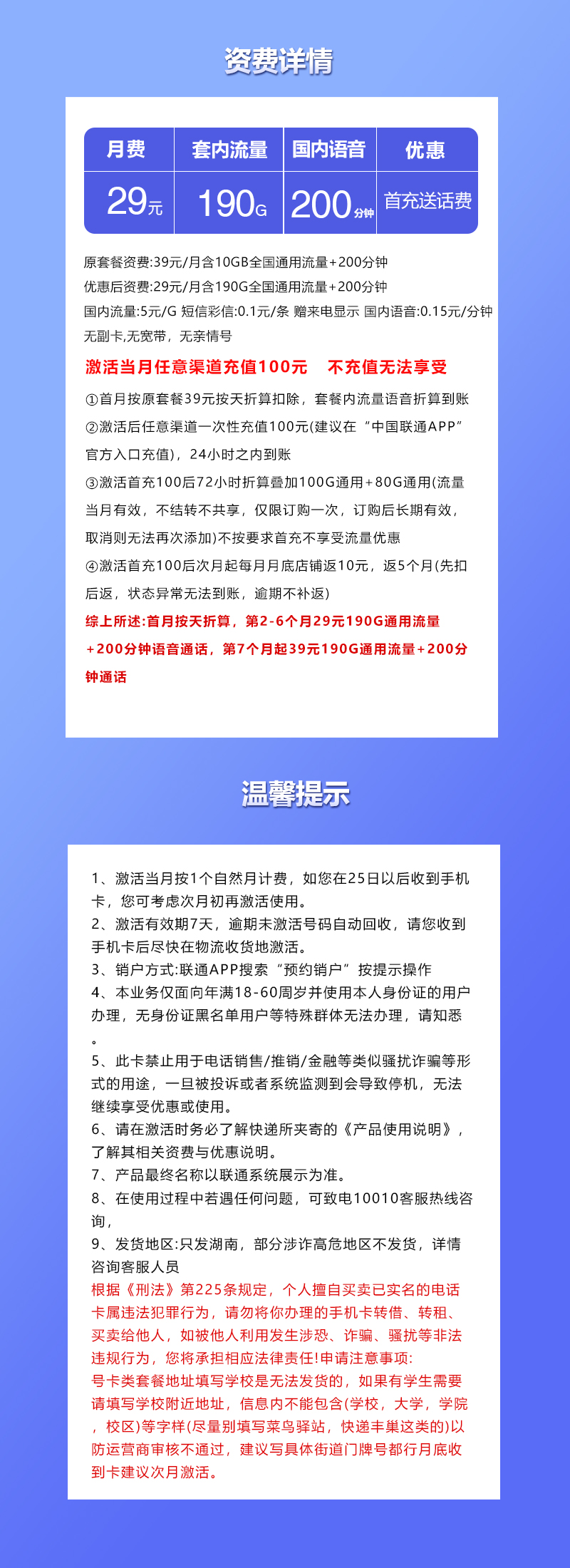 资费详情

| 月费 | 套内流量 | 国内语音 | 优惠 |
|---|---|---|---|
| 29元 | 190G | 200分钟 | 首充送话费 |

原套餐资费:39元/月含10GB全国通用流量+200分钟
优惠后资费:29元/月含190G全国通用流量+200分钟
国内流量:5元/G 短信彩信:0.1元/条 赠来电显示 国内语音:0.15元/分钟
无副卡,无宽带,无亲情号

激活当月任意渠道充值100元 不充值无法享受

①首月按原套餐39元按天折算扣除，套餐内流量语音折算到账
②激活后任意渠道一次性充值100元(建议在“中国联通APP”官方入口充值)，24小时之内到账
③激活首充100后72小时折算叠加100G通用+80G通用(流量当月有效，不结转不共享，仅限订购一次，订购后长期有效，取消则无法再次添加)不按要求首充不享受流量优惠
④激活首充100后次月起每月月底店铺返10元，返5个月(先扣后返，状态异常无法到账，逾期不补返)
综上所述:首月按天折算，第2-6个月29元190G通用流量+200分钟语音通话，第7个月起39元190G通用流量+200分钟通话

温馨提示

1、激活当月按1个自然月计费，如您在25日以后收到手机卡，您可考虑次月初再激活使用。
2、激活有效期7天，逾期未激活号码自动回收，请您收到手机卡后尽快在物流收货地激活。
3、销户方式:联通APP搜索“预约销户”按提示操作
4、本业务仅面向年满18-60周岁并使用本人身份证的用户办理，无身份证黑名单用户等特殊群体无法办理，请知悉。
5、此卡禁止用于电话销售/推销/金融等类似骚扰诈骗等形式的用途，一旦被投诉或者系统监测到会导致停机，无法继续享受优惠或使用。
6、请在激活时务必了解快递所夹寄的《产品使用说明》，了解其相关资费与优惠说明。
7、产品最终名称以联通系统展示为准。
8、在使用过程中若遇任何问题，可致电10010客服热线咨询，
9、发货地区:只发湖南，部分涉诈高危地区不发货，详情咨询客服人员
根据《刑法》第225条规定，个人擅自买卖已实名的电话卡属违法犯罪行为，请勿将你办理的手机卡转借、转租、买卖给他人，如被他人利用发生涉恐、诈骗、骚扰等非法违规行为，您将承担相应法律责任!申请注意事项:
号卡类套餐地址填写学校是无法发货的，如果有学生需要请填写学校附近地址，信息内不能包含(学校，大学，学院，校区)等字样(尽量别填写菜鸟驿站，快递丰巢这类的)以防运营商审核不通过，建议写具体街道门牌号都行月底收到卡建议次月激活。